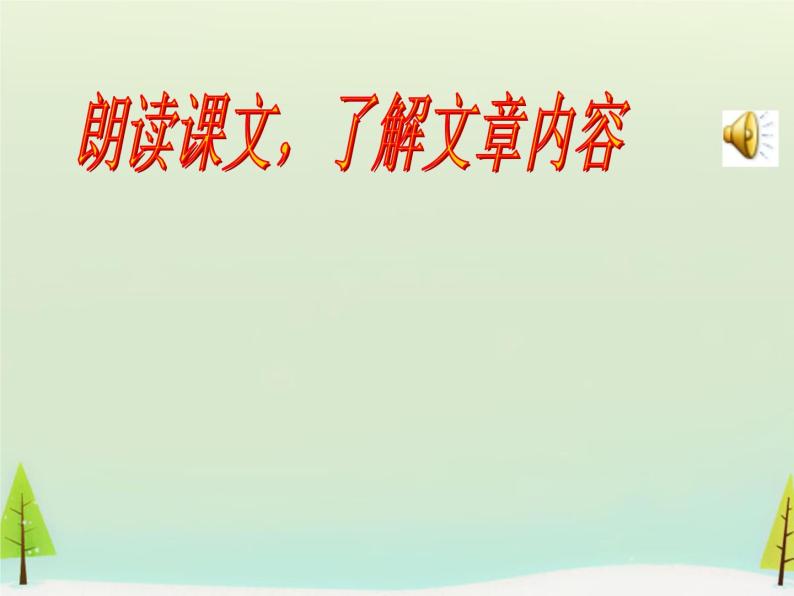 朗读课文，了解文章内容